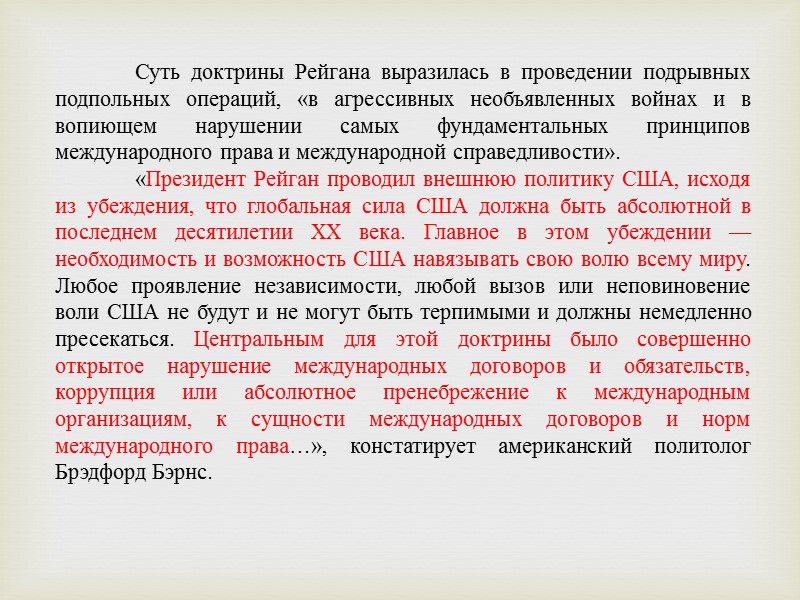 Суть доктрины Рейгана выразилась в проведении подрывных подпольных операций, «в агрессивных необъявленных войнах и в вопиющем нарушении самых фундаментальных принципов международного права и международной справедливости».

«Президент Рейган проводил внешнюю политику США, исходя из убеждения, что глобальная сила США должна быть абсолютной в последнем десятилетии XX века. Главное в этом убеждении — необходимость и возможность США навязывать свою волю всему миру. Любое проявление независимости, любой вызов или неповиновение воли США не будут и не могут быть терпимыми и должны немедленно пресекаться. Центральным для этой доктрины было совершенно открытое нарушение международных договоров и обязательств, коррупция или абсолютное пренебрежение к международным организациям, к сущности международных договоров и норм международного права…», констатирует американский политолог Брэдфорд Бэрнс.